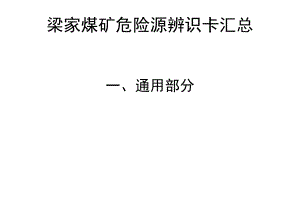 梁家煤矿危险源辨识卡汇总

一、通用部分